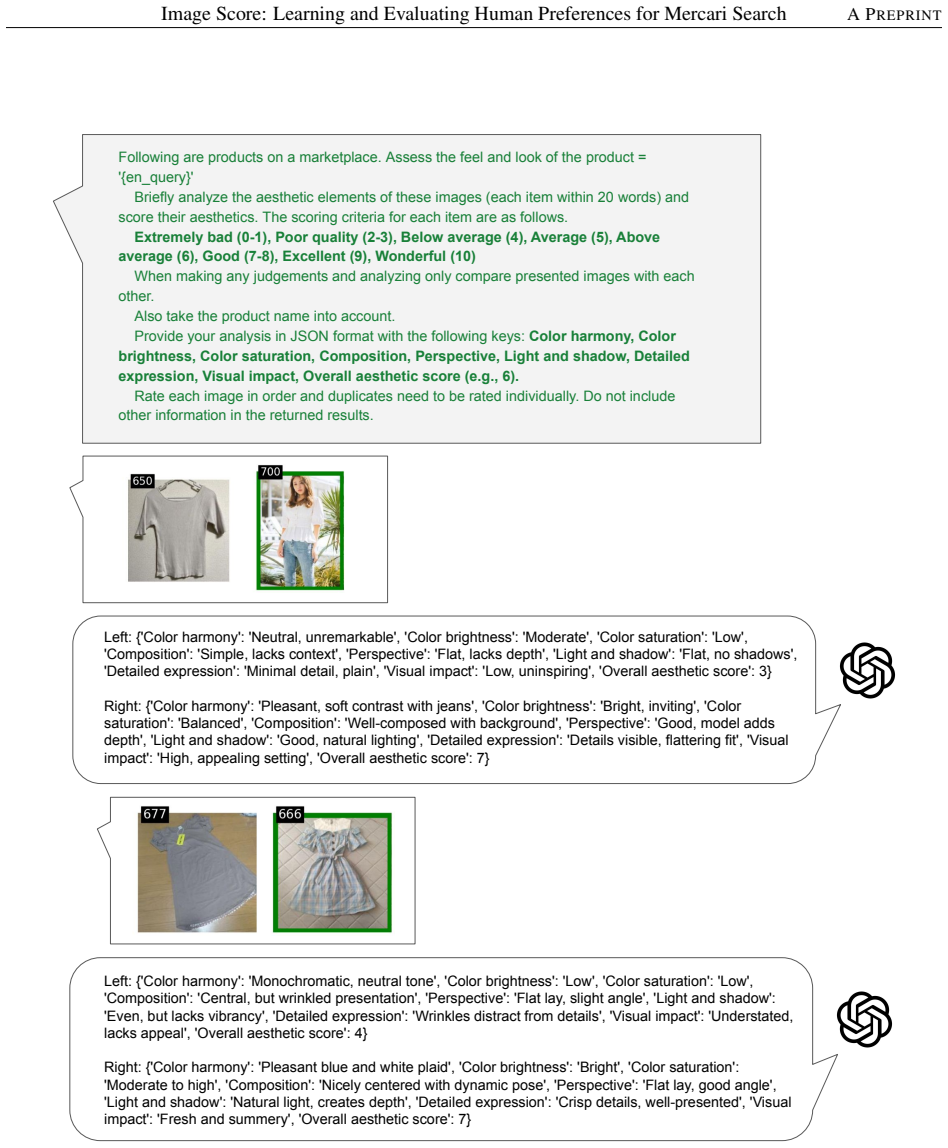 Image Score: Learning and Evaluating Human Preferences for Mercari Search A PREPRINT

Following are products on a marketplace. Assess the feel and look of the product = '{en_query}'

Briefly analyze the aesthetic elements of these images (each item within 20 words) and score their aesthetics. The scoring criteria for each item are as follows.

Extremely bad (0-1), Poor quality (2-3), Below average (4), Average (5), Above average (6), Good (7-8), Excellent (9), Wonderful (10)

When making any judgements and analyzing only compare presented images with each other.

Also take the product name into account.

Provide your analysis in JSON format with the following keys: Color harmony, Color brightness, Color saturation, Composition, Perspective, Light and shadow, Detailed expression, Visual impact, Overall aesthetic score (e.g., 6).

Rate each image in order and duplicates need to be rated individually. Do not include other information in the returned results.

650
700

Left: {'Color harmony': 'Neutral, unremarkable', 'Color brightness': 'Moderate', 'Color saturation': 'Low', 'Composition': 'Simple, lacks context', 'Perspective': 'Flat, lacks depth', 'Light and shadow': 'Flat, no shadows', 'Detailed expression': 'Minimal detail, plain', 'Visual impact': 'Low, uninspiring', 'Overall aesthetic score': 3}

Right: {'Color harmony': 'Pleasant, soft contrast with jeans', 'Color brightness': 'Bright, inviting', 'Color saturation': 'Balanced', 'Composition': 'Well-composed with background', 'Perspective': 'Good, model adds depth', 'Light and shadow': 'Good, natural lighting', 'Detailed expression': 'Details visible, flattering fit', 'Visual impact': 'High, appealing setting', 'Overall aesthetic score': 7}

677
666

Left: {'Color harmony': 'Monochromatic, neutral tone', 'Color brightness': 'Low', 'Color saturation': 'Low', 'Composition': 'Central, but wrinkled presentation', 'Perspective': 'Flat lay, slight angle', 'Light and shadow': 'Even, but lacks vibrancy', 'Detailed expression': 'Wrinkles distract from details', 'Visual impact': 'Understated, lacks appeal', 'Overall aesthetic score': 4}

Right: {'Color harmony': 'Pleasant blue and white plaid', 'Color brightness': 'Bright', 'Color saturation': 'Moderate to high', 'Composition': 'Nicely centered with dynamic pose', 'Perspective': 'Flat lay, good angle', 'Light and shadow': 'Natural light, creates depth', 'Detailed expression': 'Crisp details, well-presented', 'Visual impact': 'Fresh and summery', 'Overall aesthetic score': 7}